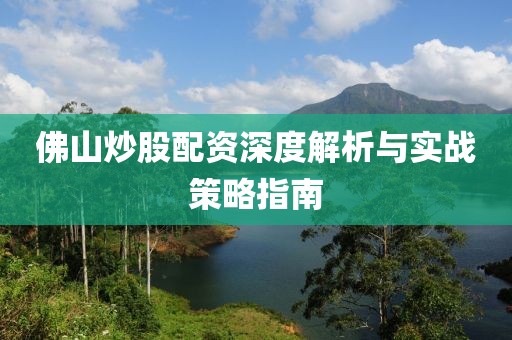 佛山炒股配资深度解析与实战策略指南